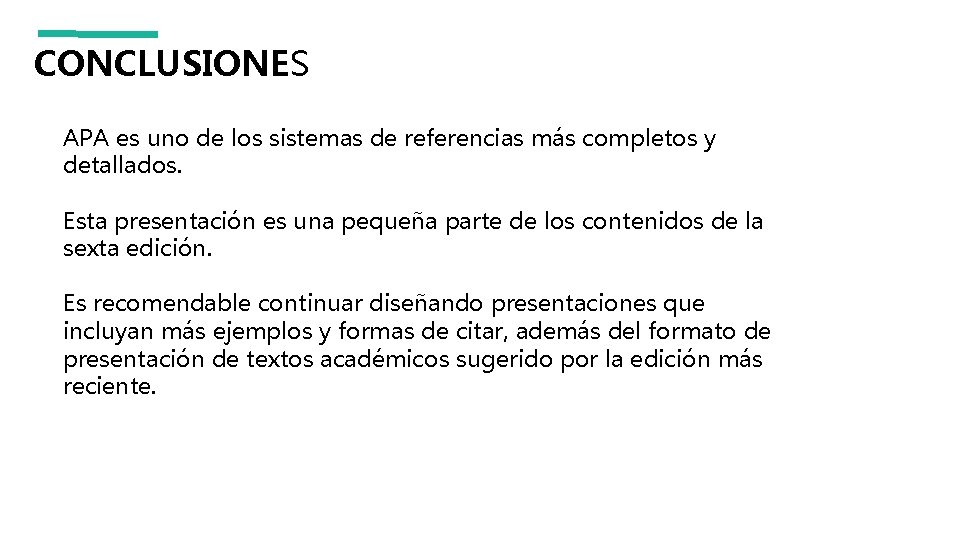 CONCLUSIONES

APA es uno de los sistemas de referencias más completos y detallados.

Esta presentación es una pequeña parte de los contenidos de la sexta edición.

Es recomendable continuar diseñando presentaciones que incluyan más ejemplos y formas de citar, además del formato de presentación de textos académicos sugerido por la edición más reciente.